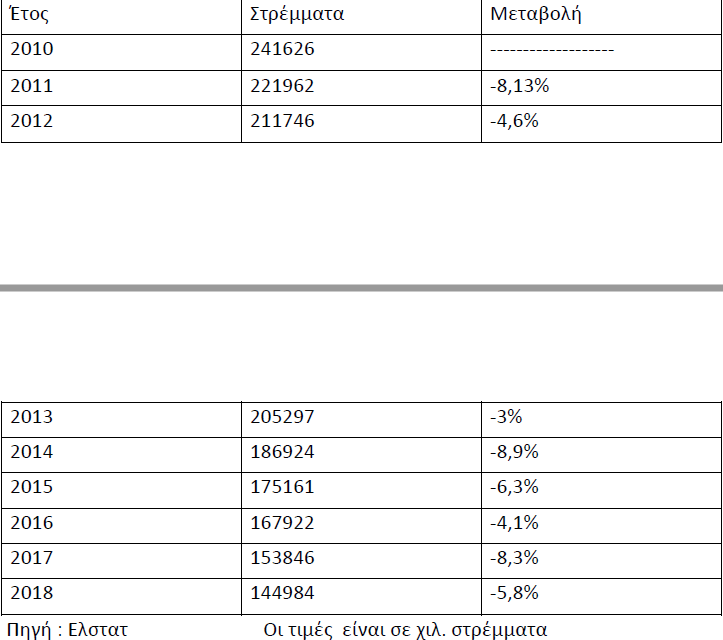 | Έτος | Στρέμματα | Μεταβολή |
|---|---|---|
| 2010 | 241626 | ------------------- |
| 2011 | 221962 | -8,13% |
| 2012 | 211746 | -4,6% |

| 2013 | 205297 | -3% |
|---|---|---|
| 2014 | 186924 | -8,9% |
| 2015 | 175161 | -6,3% |
| 2016 | 167922 | -4,1% |
| 2017 | 153846 | -8,3% |
| 2018 | 144984 | -5,8% |

Πηγή : Ελστατ Οι τιμές είναι σε χιλ. στρέμματα